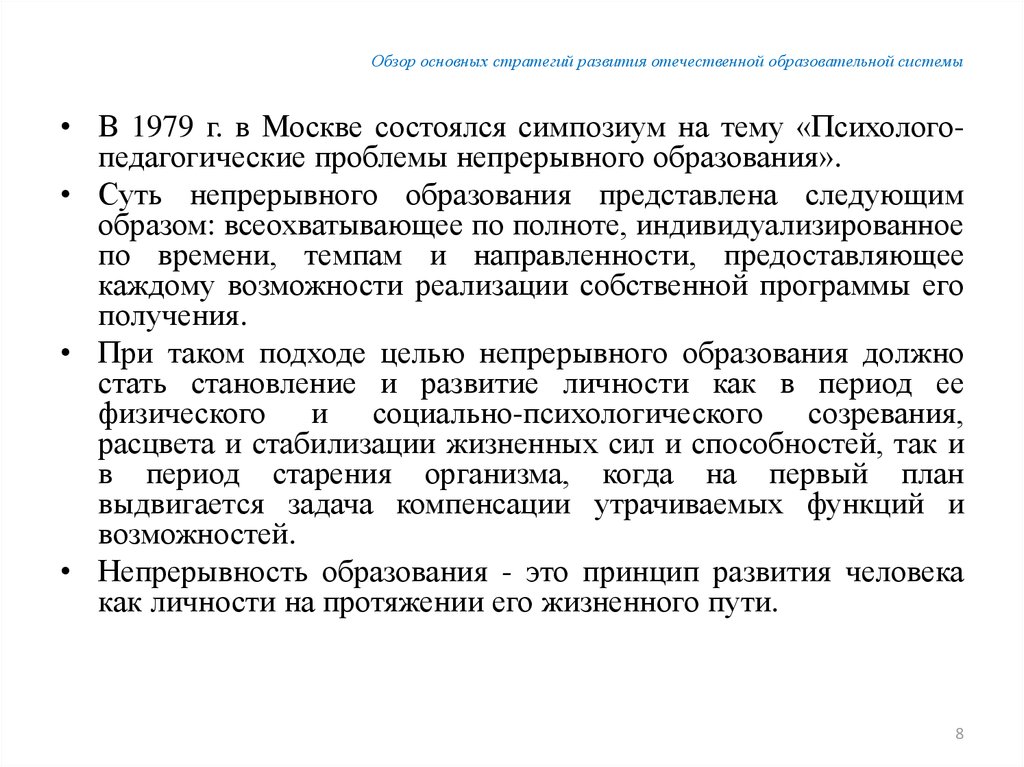 Обзор основных стратегий развития отечественной образовательной системы

• В 1979 г. в Москве состоялся симпозиум на тему «Психолого-педагогические проблемы непрерывного образования».

• Суть непрерывного образования представлена следующим образом: всеохватывающее по полноте, индивидуализированное по времени, темпам и направленности, предоставляющее каждому возможности реализации собственной программы его получения.

• При таком подходе целью непрерывного образования должно стать становление и развитие личности как в период ее физического и социально-психологического созревания, расцвета и стабилизации жизненных сил и способностей, так и в период старения организма, когда на первый план выдвигается задача компенсации утрачиваемых функций и возможностей.

• Непрерывность образования - это принцип развития человека как личности на протяжении его жизненного пути.

8